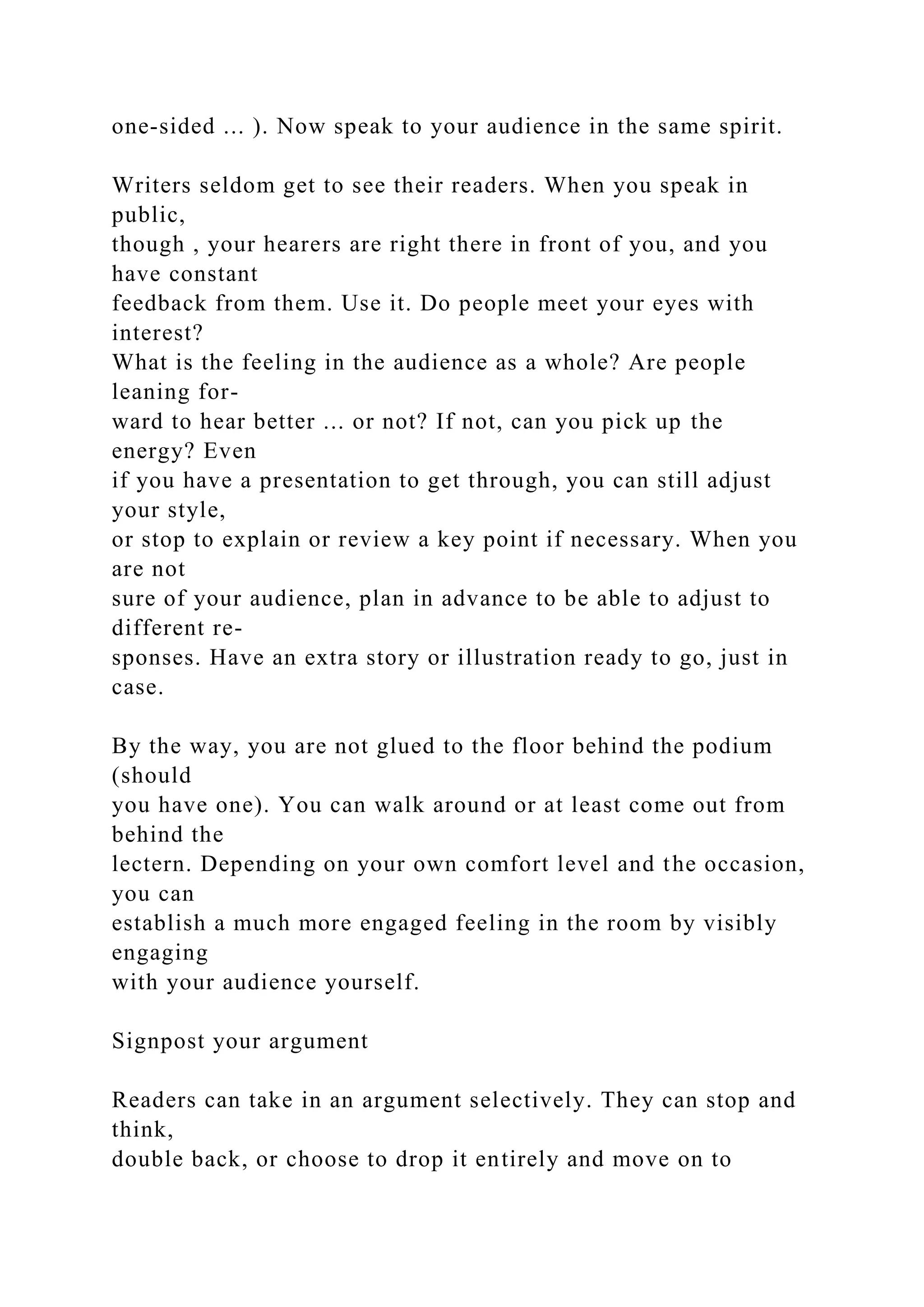 one-sided ... ). Now speak to your audience in the same spirit.

Writers seldom get to see their readers. When you speak in public, though , your hearers are right there in front of you, and you have constant feedback from them. Use it. Do people meet your eyes with interest? What is the feeling in the audience as a whole? Are people leaning forward to hear better ... or not? If not, can you pick up the energy? Even if you have a presentation to get through, you can still adjust your style, or stop to explain or review a key point if necessary. When you are not sure of your audience, plan in advance to be able to adjust to different responses. Have an extra story or illustration ready to go, just in case.

By the way, you are not glued to the floor behind the podium (should you have one). You can walk around or at least come out from behind the lectern. Depending on your own comfort level and the occasion, you can establish a much more engaged feeling in the room by visibly engaging with your audience yourself.

Signpost your argument

Readers can take in an argument selectively. They can stop and think, double back, or choose to drop it entirely and move on to